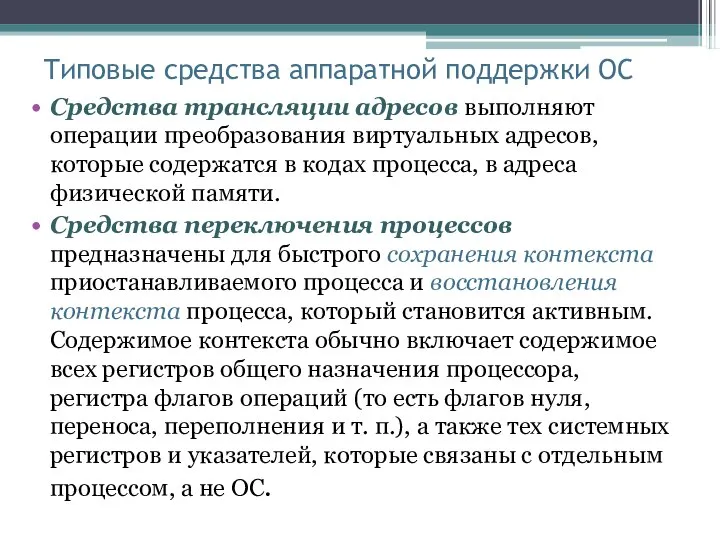 Типовые средства аппаратной поддержки ОС

• Средства трансляции адресов выполняют операции преобразования виртуальных адресов, которые содержатся в кодах процесса, в адреса физической памяти.

• Средства переключения процессов предназначены для быстрого сохранения контекста приостанавливаемого процесса и восстановления контекста процесса, который становится активным. Содержимое контекста обычно включает содержимое всех регистров общего назначения процессора, регистра флагов операций (то есть флагов нуля, переноса, переполнения и т. п.), а также тех системных регистров и указателей, которые связаны с отдельным процессом, а не ОС.